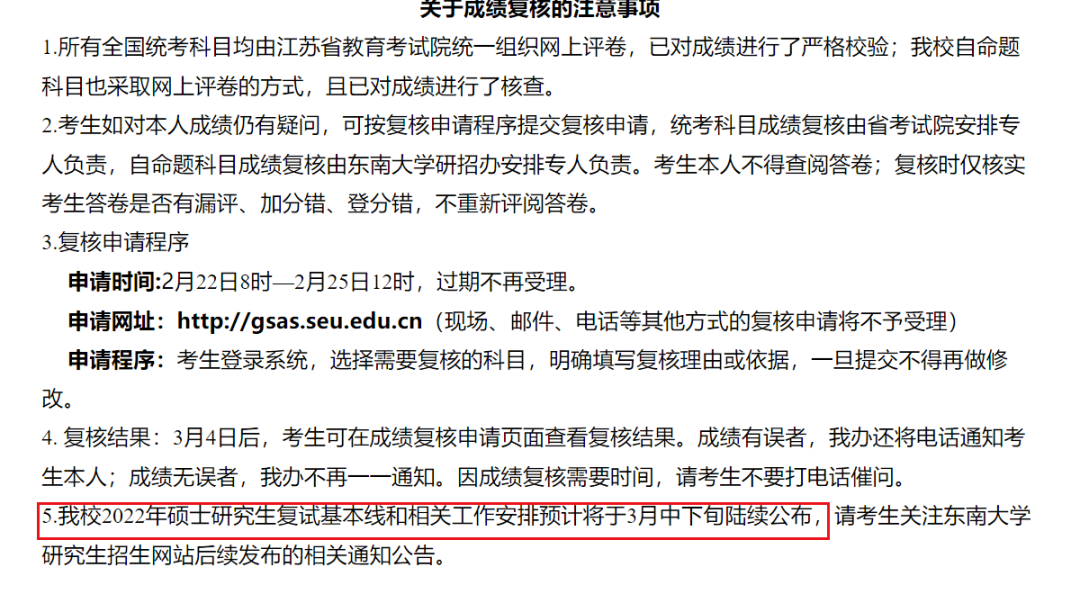 关于成绩复核的注意事项

1.所有全国统考科目均由江苏省教育考试院统一组织网上评卷，已对成绩进行了严格校验；我校自命题科目也采取网上评卷的方式，且已对成绩进行了核查。

2.考生如对本人成绩仍有疑问，可按复核申请程序提交复核申请，统考科目成绩复核由省考试院安排专人负责，自命题科目成绩复核由东南大学研招办安排专人负责。考生本人不得查阅答卷；复核时仅核实考生答卷是否有漏评、加分错、登分错，不重新评阅答卷。

3.复核申请程序

申请时间:2月22日8时—2月25日12时，过期不再受理。

申请网址：http://gsas.seu.edu.cn（现场、邮件、电话等其他方式的复核申请将不予受理）

申请程序：考生登录系统，选择需要复核的科目，明确填写复核理由或依据，一旦提交不得再做修改。

4. 复核结果：3月4日后，考生可在成绩复核申请页面查看复核结果。成绩有误者，我办还将电话通知考生本人；成绩无误者，我办不再一一通知。因成绩复核需要时间，请考生不要打电话催问。

5.我校2022年硕士研究生复试基本线和相关工作安排预计将于3月中下旬陆续公布，请考生关注东南大学研究生招生网站后续发布的相关通知公告。